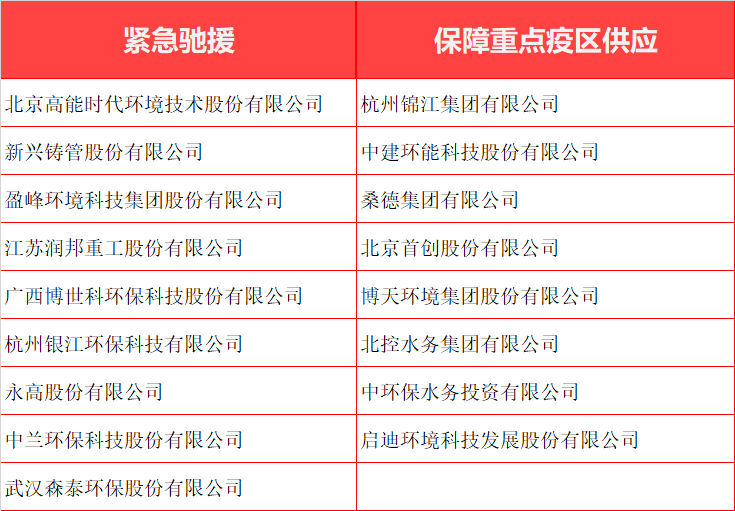 | 紧急驰援 | 保障重点疫区供应 |
|---|---|
| 北京高能时代环境技术股份有限公司 | 杭州锦江集团有限公司 |
| 新兴铸管股份有限公司 | 中建环能科技股份有限公司 |
| 盈峰环境科技集团股份有限公司 | 桑德集团有限公司 |
| 江苏润邦重工股份有限公司 | 北京首创股份有限公司 |
| 广西博世科环保科技股份有限公司 | 博天环境集团股份有限公司 |
| 杭州银江环保科技有限公司 | 北控水务集团有限公司 |
| 永高股份有限公司 | 中环保水务投资有限公司 |
| 中兰环保科技股份有限公司 | 启迪环境科技发展股份有限公司 |
| 武汉森泰环保股份有限公司 | |